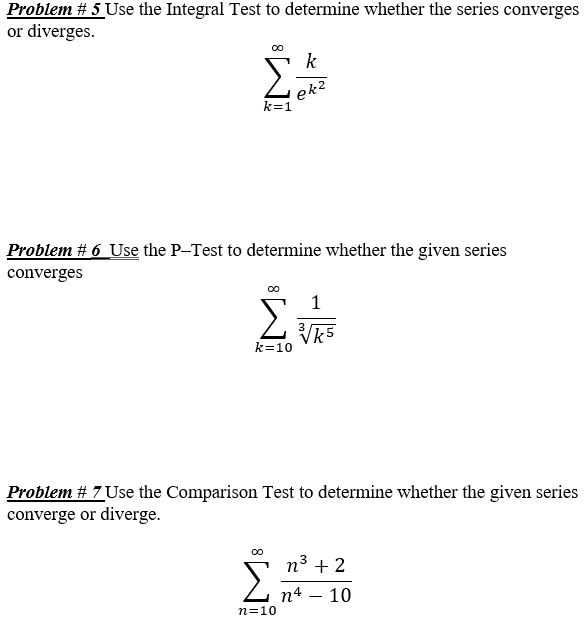 Problem # 5 Use the Integral Test to determine whether the series converges or diverges.

$\sum_{k=1}^{\infty} \frac{k}{e^{k^2}}$

Problem # 6 Use the P–Test to determine whether the given series converges

$\sum_{k=10}^{\infty} \frac{1}{\sqrt[3]{k^5}}$

Problem # 7 Use the Comparison Test to determine whether the given series converge or diverge.

$\sum_{n=10}^{\infty} \frac{n^3+2}{n^4-10}$